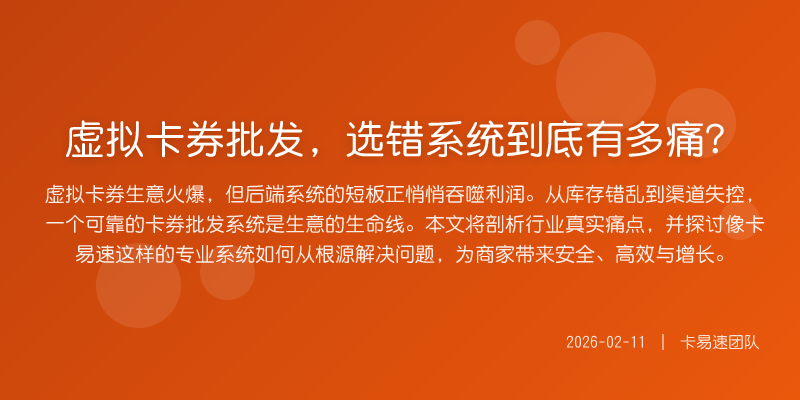 虚拟卡券批发，选错系统到底有多痛？

虚拟卡券生意火爆，但后端系统的短板正悄悄吞噬利润。从库存错乱到渠道失控，一个可靠的卡券批发系统是生意的生命线。本文将剖析行业真实痛点，并探讨像卡易速这样的专业系统如何从根源解决问题，为商家带来安全、高效与增长。

2026-02-11 | 卡易速团队